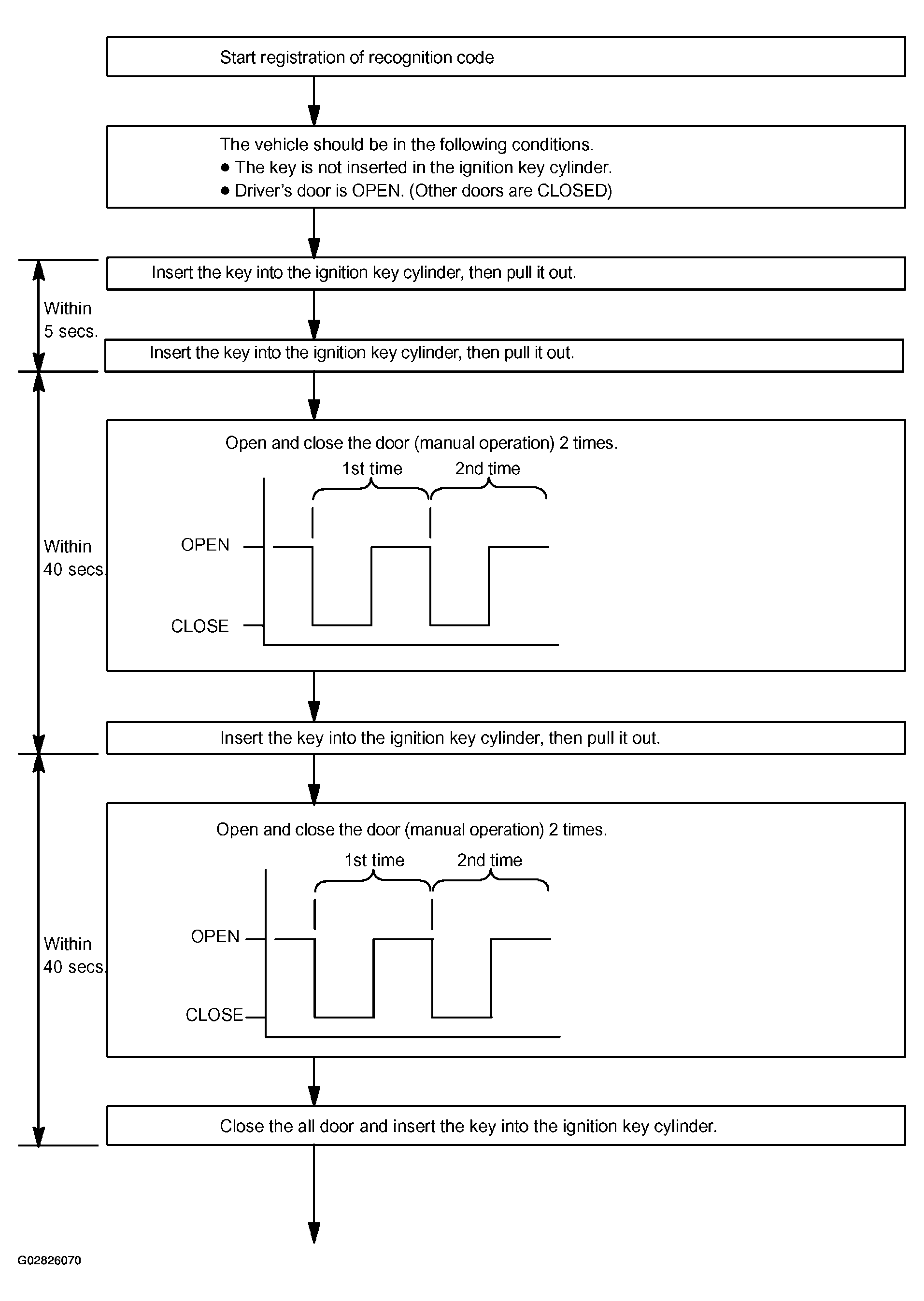 Start registration of recognition code

The vehicle should be in the following conditions.
● The key is not inserted in the ignition key cylinder.
● Driver's door is OPEN. (Other doors are CLOSED)

Within 5 secs.

Insert the key into the ignition key cylinder, then pull it out.

Insert the key into the ignition key cylinder, then pull it out.

Within 40 secs.

Open and close the door (manual operation) 2 times.

1st time

2nd time

OPEN

CLOSE

Insert the key into the ignition key cylinder, then pull it out.

Within 40 secs.

Open and close the door (manual operation) 2 times.

1st time

2nd time

OPEN

CLOSE

Close the all door and insert the key into the ignition key cylinder.

G02826070